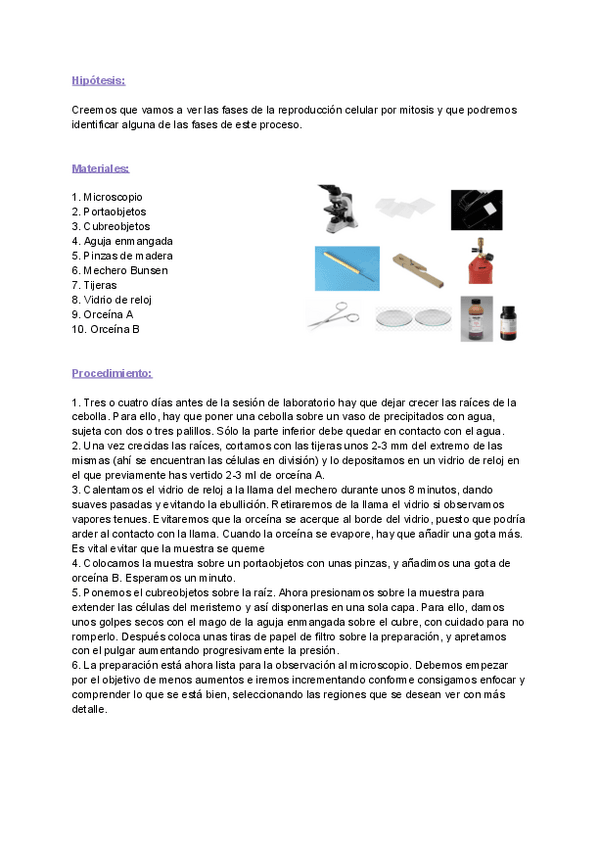 Hipótesis:

Creemos que vamos a ver las fases de la reproducción celular por mitosis y que podremos identificar alguna de las fases de este proceso.

Materiales:

1. Microscopio
2. Portaobjetos
3. Cubreobjetos
4. Aguja enmangada
5. Pinzas de madera
6. Mechero Bunsen
7. Tijeras
8. Vidrio de reloj
9. Orceína A
10. Orceína B

Procedimiento:

1. Tres o cuatro días antes de la sesión de laboratorio hay que dejar crecer las raíces de la cebolla. Para ello, hay que poner una cebolla sobre un vaso de precipitados con agua, sujeta con dos o tres palillos. Sólo la parte inferior debe quedar en contacto con el agua.
2. Una vez crecidas las raíces, cortamos con las tijeras unos 2-3 mm del extremo de las mismas (ahí se encuentran las células en división) y lo depositamos en un vidrio de reloj en el que previamente has vertido 2-3 ml de orceína A.
3. Calentamos el vidrio de reloj a la llama del mechero durante unos 8 minutos, dando suaves pasadas y evitando la ebullición. Retiraremos de la llama el vidrio si observamos vapores tenues. Evitaremos que la orceína se acerque al borde del vidrio, puesto que podría arder al contacto con la llama. Cuando la orceína se evapore, hay que añadir una gota más. Es vital evitar que la muestra se queme
4. Colocamos la muestra sobre un portaobjetos con unas pinzas, y añadimos una gota de orceína B. Esperamos un minuto.
5. Ponemos el cubreobjetos sobre la raíz. Ahora presionamos sobre la muestra para extender las células del meristemo y así disponerlas en una sola capa. Para ello, damos unos golpes secos con el mago de la aguja enmangada sobre el cubre, con cuidado para no romperlo. Después coloca unas tiras de papel de filtro sobre la preparación, y apretamos con el pulgar aumentando progresivamente la presión.
6. La preparación está ahora lista para la observación al microscopio. Debemos empezar por el objetivo de menos aumentos e iremos incrementando conforme consigamos enfocar y comprender lo que se está bien, seleccionando las regiones que se desean ver con más detalle.